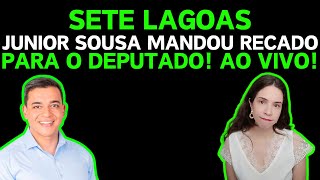 SETE LAGOAS
JUNIOR SOUSA MANDOU RECADO
PARA O DEPUTADO! AO VIVO!